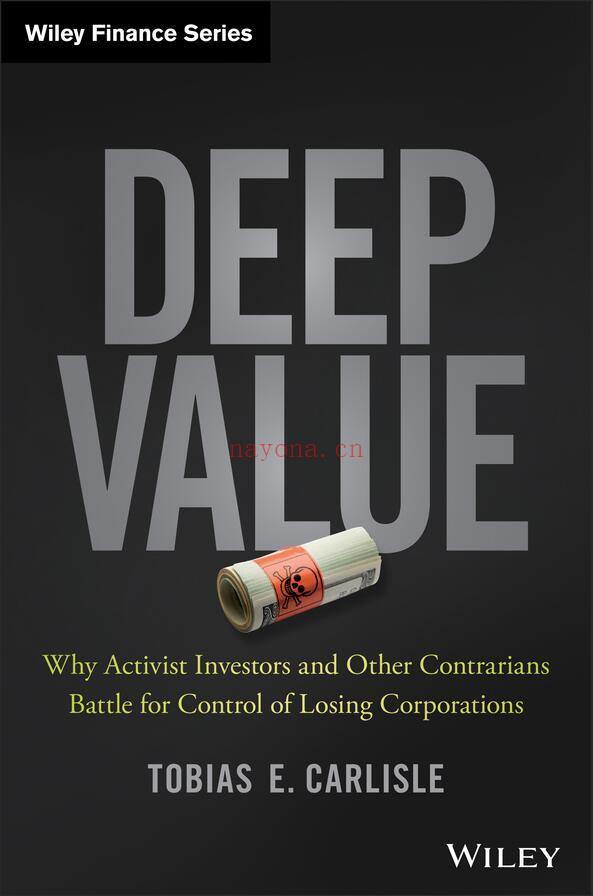 Wiley Finance Series

DEEP VALUE

nayona.cn

Why Activist Investors and Other Contrarians Battle for Control of Losing Corporations

TOBIAS E. CARLISLE

WILEY